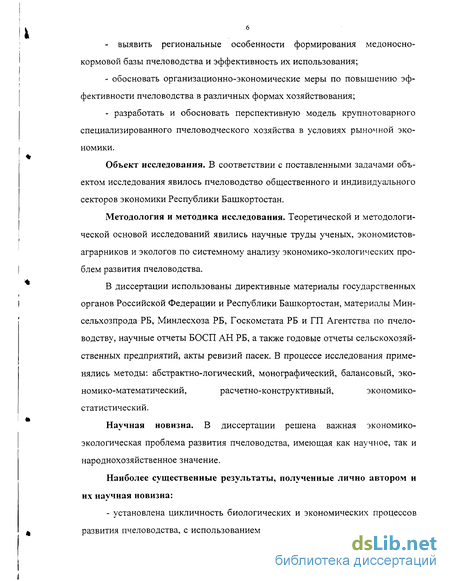 6

- выявить региональные особенности формирования медоносно-кормовой базы пчеловодства и эффективность их использования;

- обосновать организационно-экономические меры по повышению эффективности пчеловодства в различных формах хозяйствования;

- разработать и обосновать перспективную модель крупнотоварного специализированного пчеловодческого хозяйства в условиях рыночной экономики.

**Объект исследования.** В соответствии с поставленными задачами объектом исследования явилось пчеловодство общественного и индивидуального секторов экономики Республики Башкортостан.

**Методология и методика исследования.** Теоретической и методологической основой исследований явились научные труды ученых, экономистов-аграрников и экологов по системному анализу экономико-экологических проблем развития пчеловодства.

В диссертации использованы директивные материалы государственных органов Российской Федерации и Республики Башкортостан, материалы Минсельхозпрода РБ, Минлесхоза РБ, Госкомстата РБ и ГП Агентства по пчеловодству, научные отчеты БОСП АН РБ, а также годовые отчеты сельскохозяйственных предприятий, акты ревизий пасек. В процессе исследования применялись методы: абстрактно-логический, монографический, балансовый, экономико-математический, расчетно-конструктивный, экономико-статистический.

**Научная новизна.** В диссертации решена важная экономико-экологическая проблема развития пчеловодства, имеющая как научное, так и народнохозяйственное значение.

**Наиболее существенные результаты, полученные лично автором и их научная новизна:**

- установлена цикличность биологических и экономических процессов развития пчеловодства, с использованием

dsLib.net
библиотека диссертаций